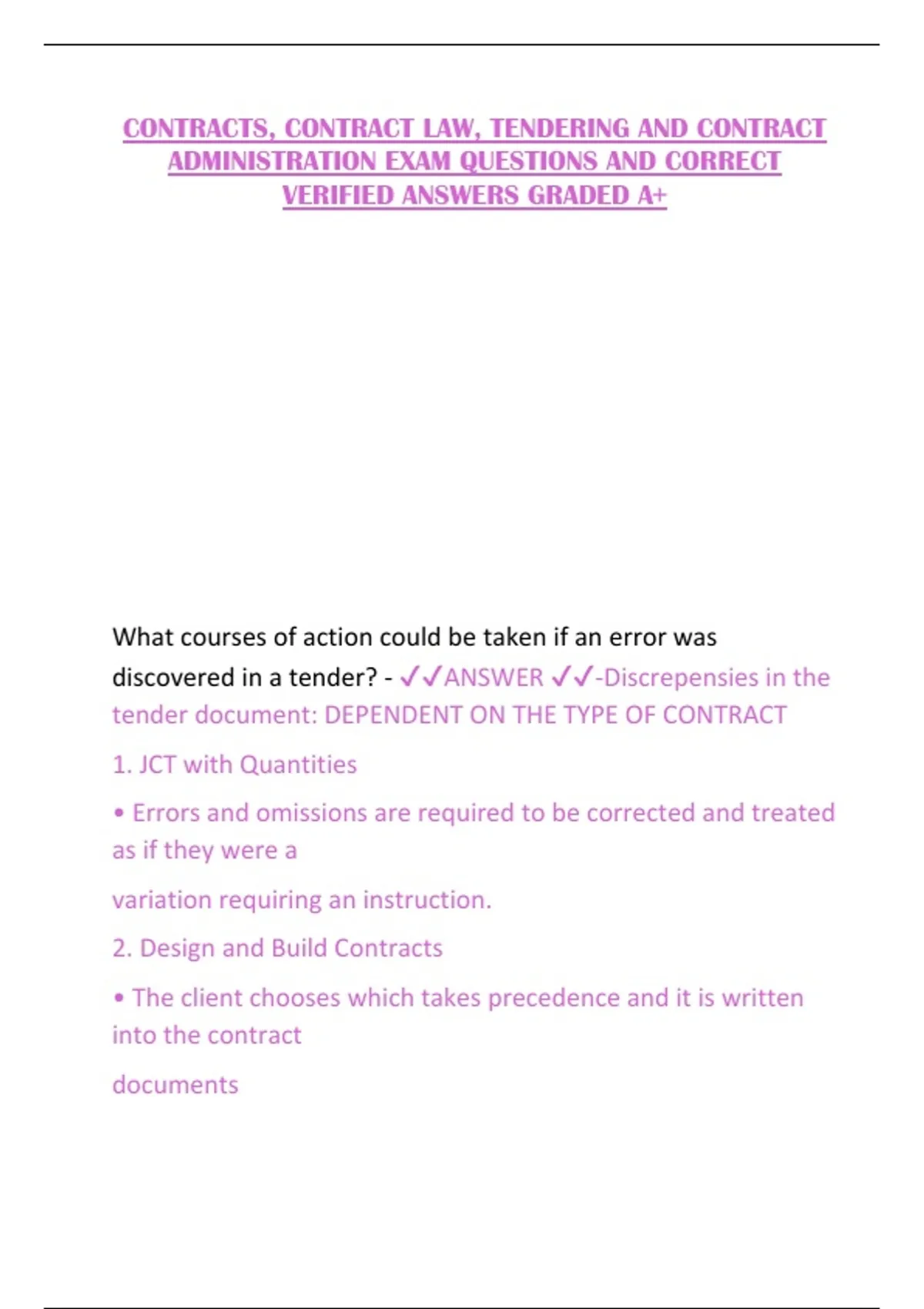 CONTRACTS, CONTRACT LAW, TENDERING AND CONTRACT ADMINISTRATION EXAM QUESTIONS AND CORRECT VERIFIED ANSWERS GRADED A+

What courses of action could be taken if an error was discovered in a tender? - ✓✓ANSWER ✓✓-Discrepensies in the tender document: DEPENDENT ON THE TYPE OF CONTRACT

1. JCT with Quantities

• Errors and omissions are required to be corrected and treated as if they were a

variation requiring an instruction.

2. Design and Build Contracts

• The client chooses which takes precedence and it is written into the contract

documents